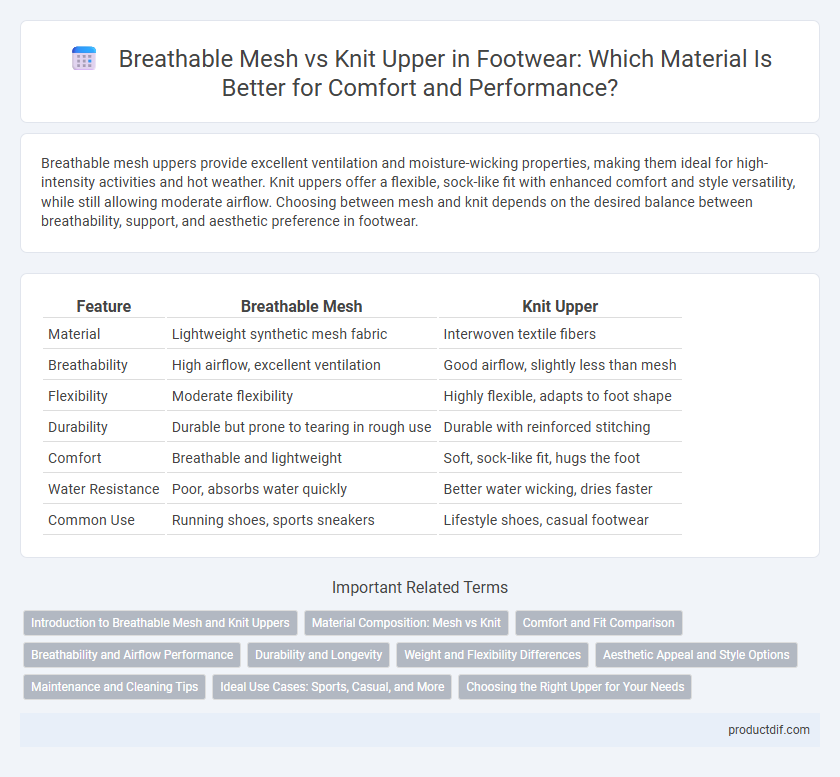 Breathable Mesh vs Knit Upper in Footwear: Which Material Is Better for Comfort and Performance?

Breathable mesh uppers provide excellent ventilation and moisture-wicking properties, making them ideal for high-intensity activities and hot weather. Knit uppers offer a flexible, sock-like fit with enhanced comfort and style versatility, while still allowing moderate airflow. Choosing between mesh and knit depends on the desired balance between breathability, support, and aesthetic preference in footwear.

| Feature | Breathable Mesh | Knit Upper |
|---|---|---|
| Material | Lightweight synthetic mesh fabric | Interwoven textile fibers |
| Breathability | High airflow, excellent ventilation | Good airflow, slightly less than mesh |
| Flexibility | Moderate flexibility | Highly flexible, adapts to foot shape |
| Durability | Durable but prone to tearing in rough use | Durable with reinforced stitching |
| Comfort | Breathable and lightweight | Soft, sock-like fit, hugs the foot |
| Water Resistance | Poor, absorbs water quickly | Better water wicking, dries faster |
| Common Use | Running shoes, sports sneakers | Lifestyle shoes, casual footwear |

Important Related Terms

Introduction to Breathable Mesh and Knit Uppers
Material Composition: Mesh vs Knit
Comfort and Fit Comparison
Breathability and Airflow Performance
Durability and Longevity
Weight and Flexibility Differences
Aesthetic Appeal and Style Options
Maintenance and Cleaning Tips
Ideal Use Cases: Sports, Casual, and More
Choosing the Right Upper for Your Needs

productdif.com